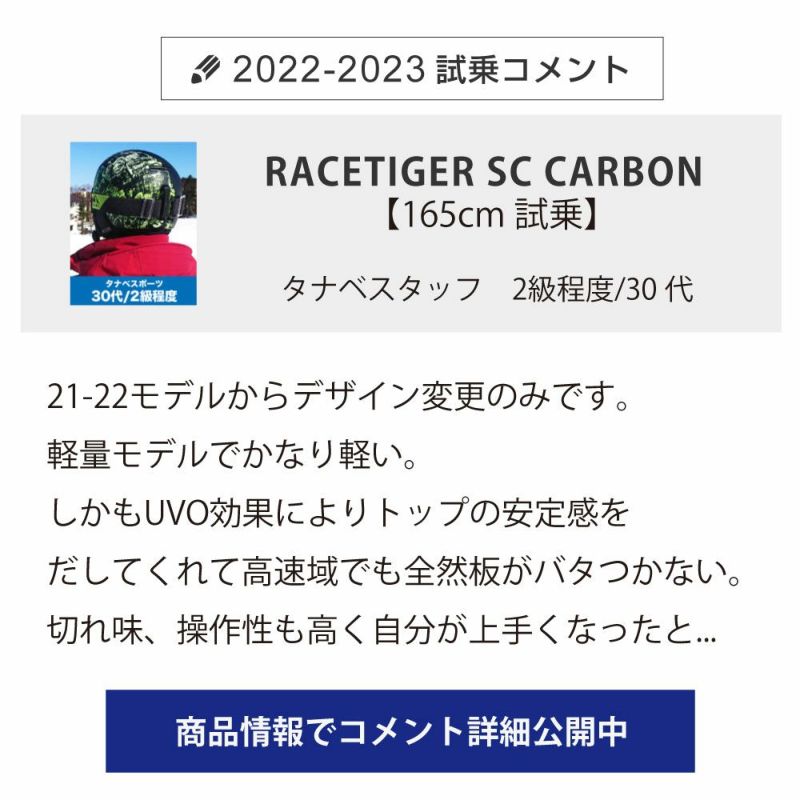 2022-2023 試乗コメント

タナベスポーツ
30代/2級程度

RACETIGER SC CARBON
【165cm 試乗】

タナベスタッフ　2級程度/30 代

21-22モデルからデザイン変更のみです。
軽量モデルでかなり軽い。
しかもUVO効果によりトップの安定感を
だしてくれて高速域でも全然板がバタつかない。
切れ味、操作性も高く自分が上手くなったと...

商品情報でコメント詳細公開中